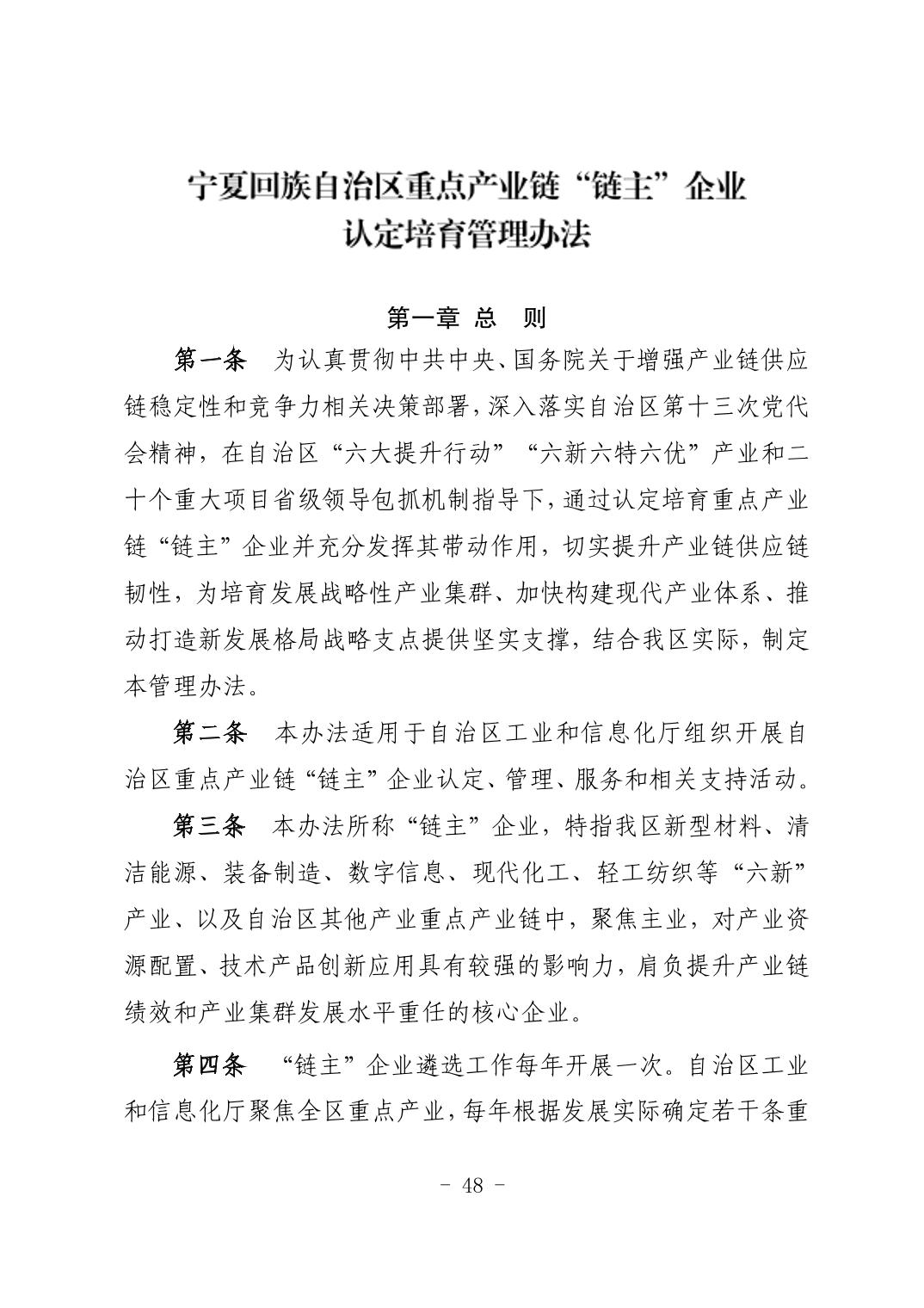 宁夏回族自治区重点产业链“链主”企业
认定培育管理办法

第一章 总 则

第一条 为认真贯彻中共中央、国务院关于增强产业链供应链稳定性和竞争力相关决策部署，深入落实自治区第十三次党代会精神，在自治区“六大提升行动”“六新六特六优”产业和二十个重大项目省级领导包抓机制指导下，通过认定培育重点产业链“链主”企业并充分发挥其带动作用，切实提升产业链供应链韧性，为培育发展战略性产业集群、加快构建现代产业体系、推动打造新发展格局战略支点提供坚实支撑，结合我区实际，制定本管理办法。

第二条 本办法适用于自治区工业和信息化厅组织开展自治区重点产业链“链主”企业认定、管理、服务和相关支持活动。

第三条 本办法所称“链主”企业，特指我区新型材料、清洁能源、装备制造、数字信息、现代化工、轻工纺织等“六新”产业、以及自治区其他产业重点产业链中，聚焦主业，对产业资源配置、技术产品创新应用具有较强的影响力，肩负提升产业链绩效和产业集群发展水平重任的核心企业。

第四条 “链主”企业遴选工作每年开展一次。自治区工业和信息化厅聚焦全区重点产业，每年根据发展实际确定若干条重

- 48 -